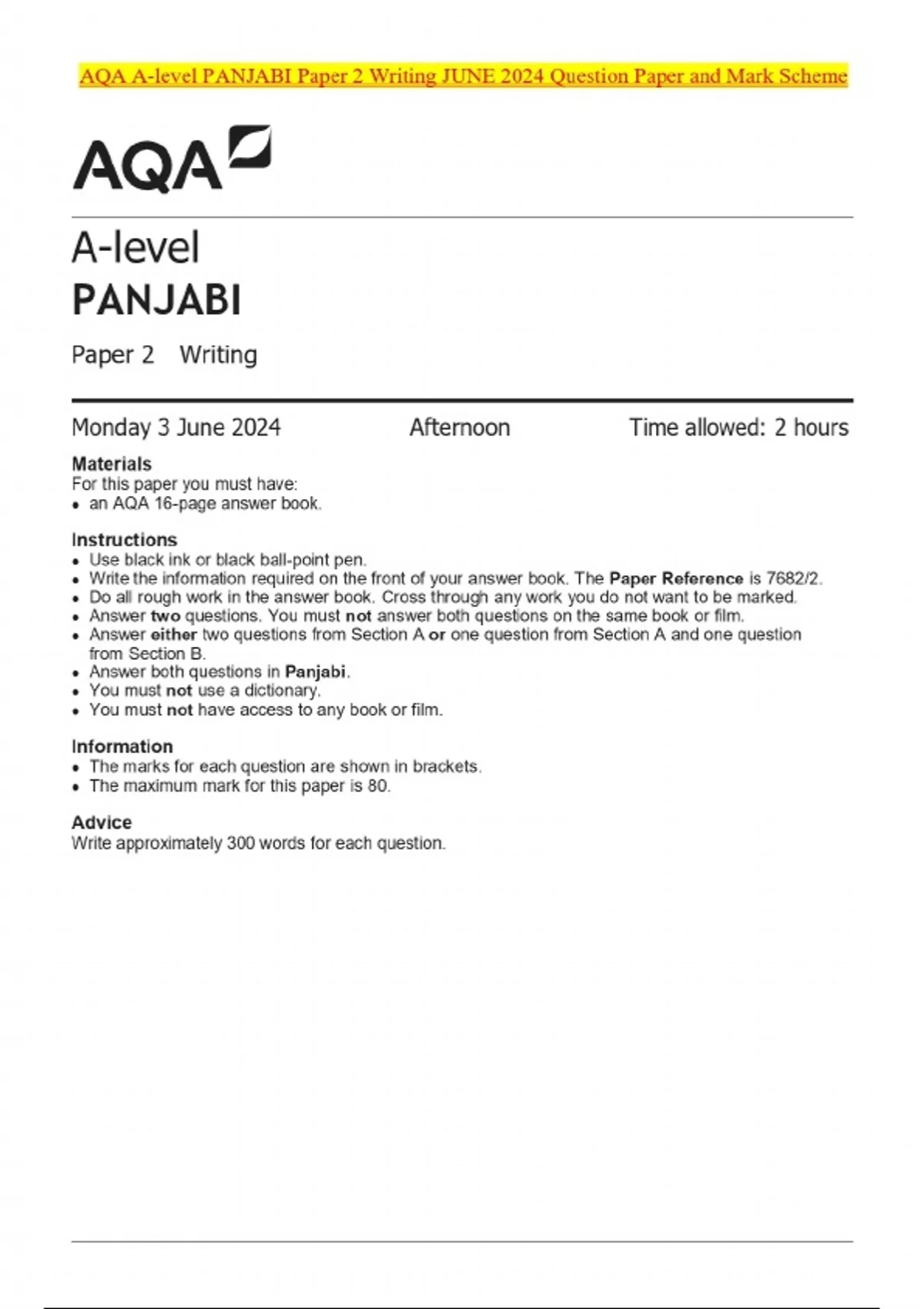 AQA A-level PANJABI Paper 2 Writing JUNE 2024 Question Paper and Mark Scheme

AQA

A-level
PANJABI

Paper 2 Writing

Monday 3 June 2024 Afternoon Time allowed: 2 hours

Materials
For this paper you must have:
• an AQA 16-page answer book.

Instructions
• Use black ink or black ball-point pen.
• Write the information required on the front of your answer book. The Paper Reference is 7682/2.
• Do all rough work in the answer book. Cross through any work you do not want to be marked.
• Answer two questions. You must not answer both questions on the same book or film.
• Answer either two questions from Section A or one question from Section A and one question from Section B.
• Answer both questions in Panjabi.
• You must not use a dictionary.
• You must not have access to any book or film.

Information
• The marks for each question are shown in brackets.
• The maximum mark for this paper is 80.

Advice
Write approximately 300 words for each question.